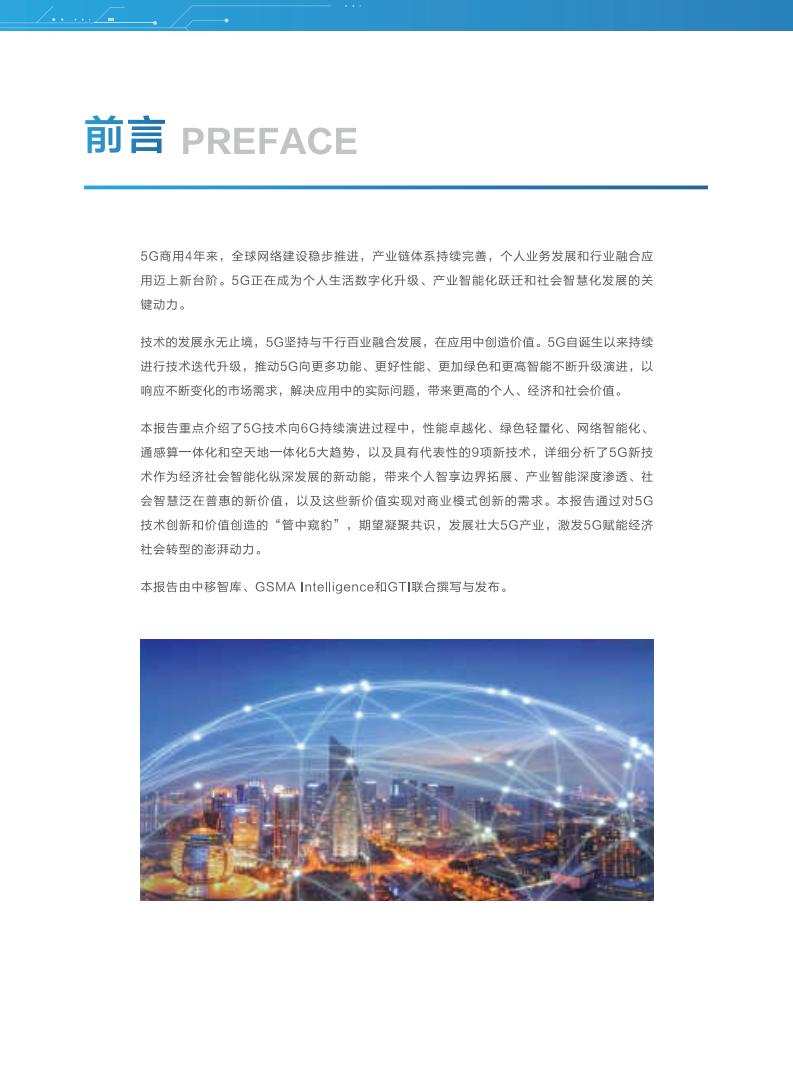 前言 PREFACE

5G商用4年来，全球网络建设稳步推进，产业链体系持续完善，个人业务发展和行业融合应用迈上新台阶。5G正在成为个人生活数字化升级、产业智能化跃迁和社会智慧化发展的关键动力。

技术的发展永无止境，5G坚持与千行百业融合发展，在应用中创造价值。5G自诞生以来持续进行技术迭代升级，推动5G向更多功能、更好性能、更加绿色和更高智能不断升级演进，以响应不断变化的市场需求，解决应用中的实际问题，带来更高的个人、经济和社会价值。

本报告重点介绍了5G技术向6G持续演进过程中，性能卓越化、绿色轻量化、网络智能化、通感算一体化和空天地一体化5大趋势，以及具有代表性的9项新技术，详细分析了5G新技术作为经济社会智能化纵深发展的新动能，带来个人智享边界拓展、产业智能深度渗透、社会智慧泛在普惠的新价值，以及这些新价值实现对商业模式创新的需求。本报告通过对5G技术创新和价值创造的“管中窥豹”，期望凝聚共识，发展壮大5G产业，激发5G赋能经济社会转型的澎湃动力。

本报告由中移智库、GSMA Intelligence和GTI联合撰写与发布。